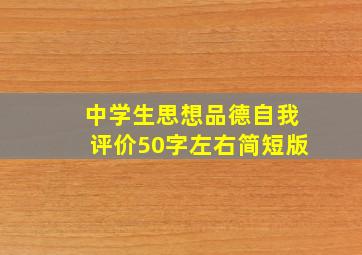 中学生思想品德自我评价50字左右简短版